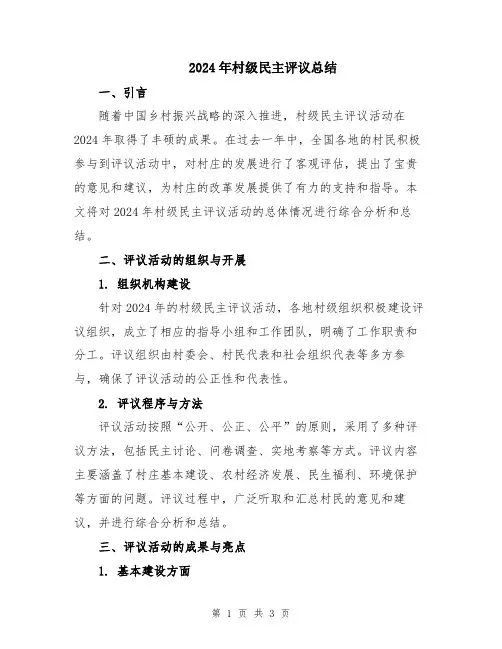 2024年村级民主评议总结

一、引言

随着中国乡村振兴战略的深入推进，村级民主评议活动在2024年取得了丰硕的成果。在过去一年中，全国各地的村民积极参与到评议活动中，对村庄的发展进行了客观评估，提出了宝贵的意见和建议，为村庄的改革发展提供了有力的支持和指导。本文将对2024年村级民主评议活动的总体情况进行综合分析和总结。

二、评议活动的组织与开展

1. 组织机构建设

针对2024年的村级民主评议活动，各地村级组织积极建设评议组织，成立了相应的指导小组和工作团队，明确了工作职责和分工。评议组织由村委会、村民代表和社会组织代表等多方参与，确保了评议活动的公正性和代表性。

2. 评议程序与方法

评议活动按照“公开、公正、公平”的原则，采用了多种评议方法，包括民主讨论、问卷调查、实地考察等方式。评议内容主要涵盖了村庄基本建设、农村经济发展、民生福利、环境保护等方面的问题。评议过程中，广泛听取和汇总村民的意见和建议，并进行综合分析和总结。

三、评议活动的成果与亮点

1. 基本建设方面

第 1 页 共 3 页